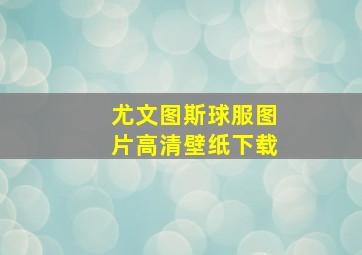 尤文图斯球服图片高清壁纸下载